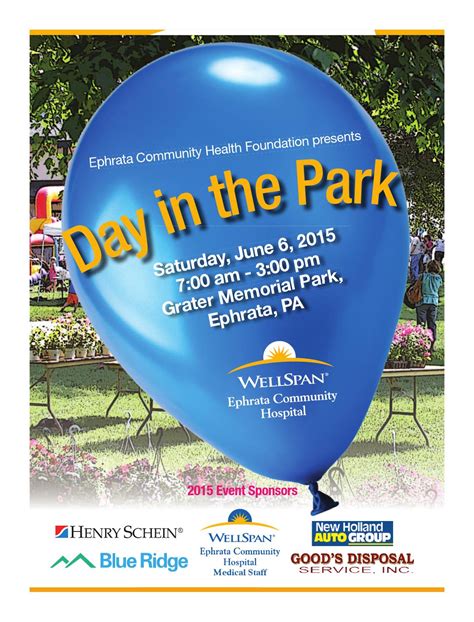 Ephrata Community Health Foundation presents

Day in the Park

Saturday, June 6, 2015
7:00 am - 3:00 pm
Grater Memorial Park,
Ephrata, PA

WELLSPAN®
Ephrata Community
Hospital

2015 Event Sponsors

HENRY SCHEIN®

Blue Ridge

WELLSPAN®
Ephrata Community
Hospital
Medical Staff

New Holland
AUTO GROUP

GOOD'S DISPOSAL
SERVICE, INC.